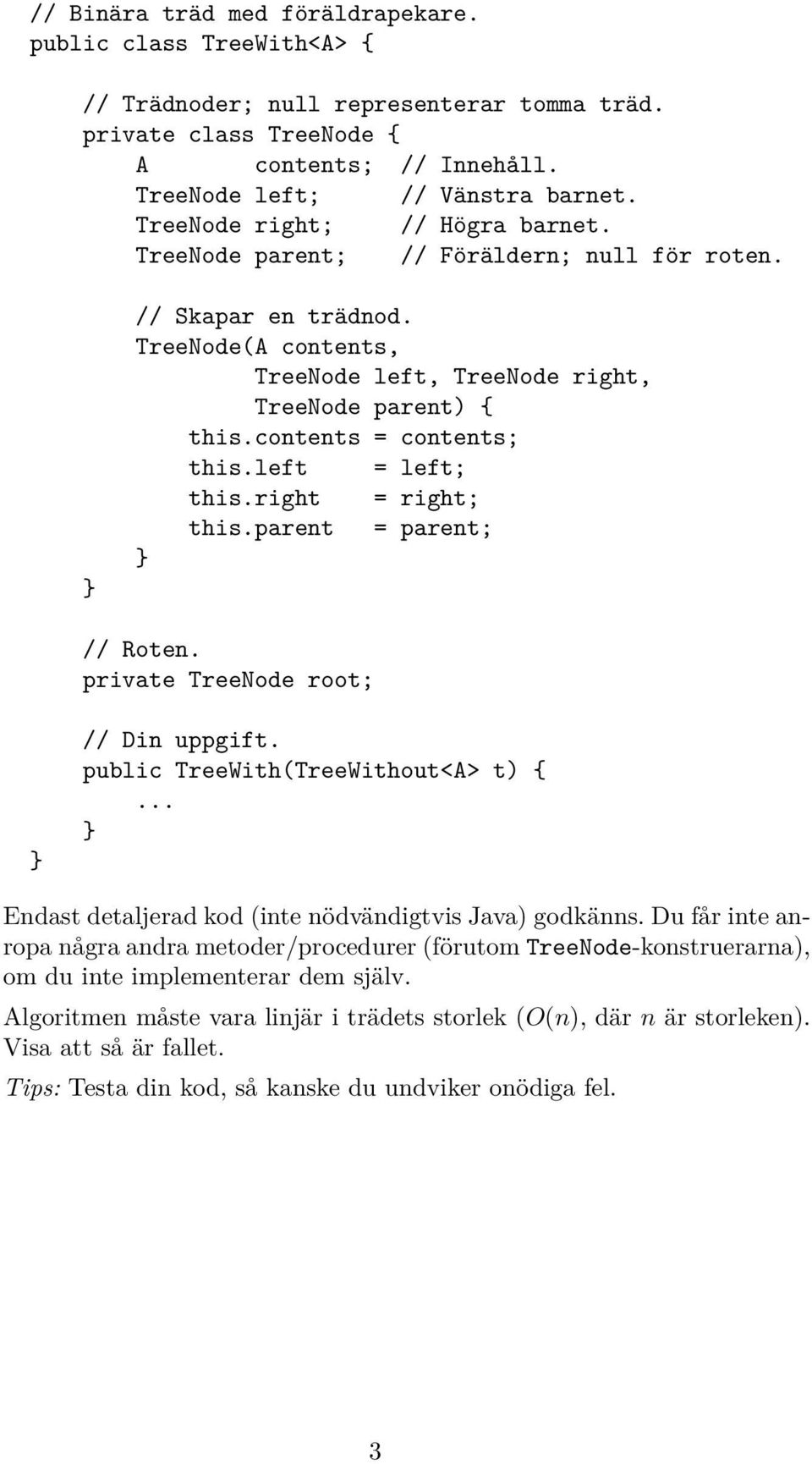 // Binära träd med föräldrapekare.
public class TreeWith<A> {

    // Trädnoder; null representerar tomma träd.
    private class TreeNode {
        A        contents;  // Innehåll.
        TreeNode left;      // Vänstra barnet.
        TreeNode right;     // Högra barnet.
        TreeNode parent;    // Föräldern; null för roten.

        // Skapar en trädnod.
        TreeNode(A contents,
                 TreeNode left, TreeNode right,
                 TreeNode parent) {
            this.contents = contents;
            this.left     = left;
            this.right    = right;
            this.parent   = parent;
        }
    }

    // Roten.
    private TreeNode root;

    // Din uppgift.
    public TreeWith(TreeWithout<A> t) {
        ...
    }
}

Endast detaljerad kod (inte nödvändigtvis Java) godkänns. Du får inte anropa några andra metoder/procedurer (förutom TreeNode-konstruerarna), om du inte implementerar dem själv.

Algoritmen måste vara linjär i trädets storlek ($O(n)$, där $n$ är storleken). Visa att så är fallet.

Tips: Testa din kod, så kanske du undviker onödiga fel.

3